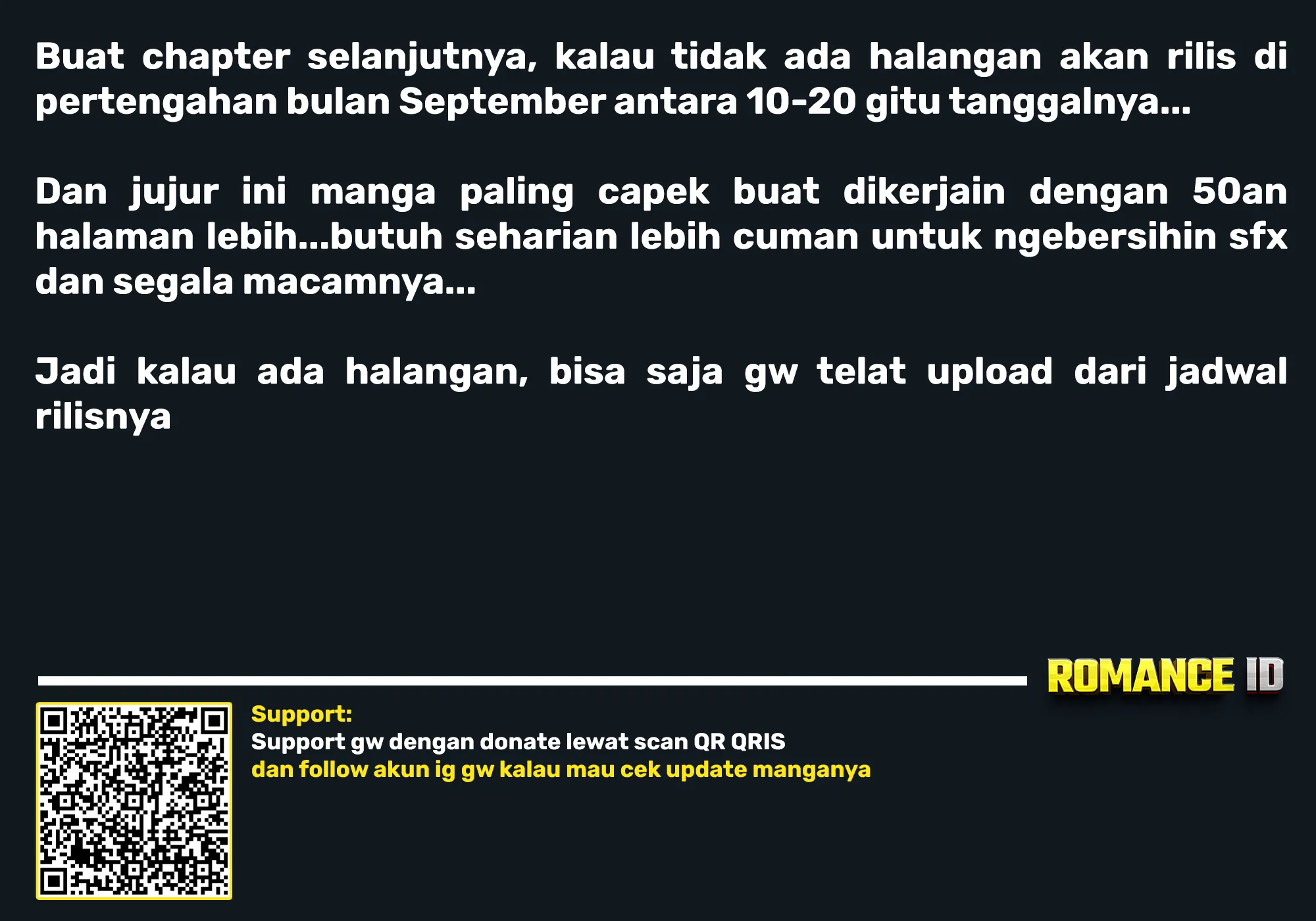 Buat chapter selanjutnya, kalau tidak ada halangan akan rilis di pertengahan bulan September antara 10-20 gitu tanggalnya...

Dan jujur ini manga paling capek buat dikerjain dengan 50an halaman lebih...butuh seharian lebih cuman untuk ngebersihin sfx dan segala macamnya...

Jadi kalau ada halangan, bisa saja gw telat upload dari jadwal rilisnya

ROMANCE ID

Support:
Support gw dengan donate lewat scan QR QRIS
dan follow akun ig gw kalau mau cek update manganya